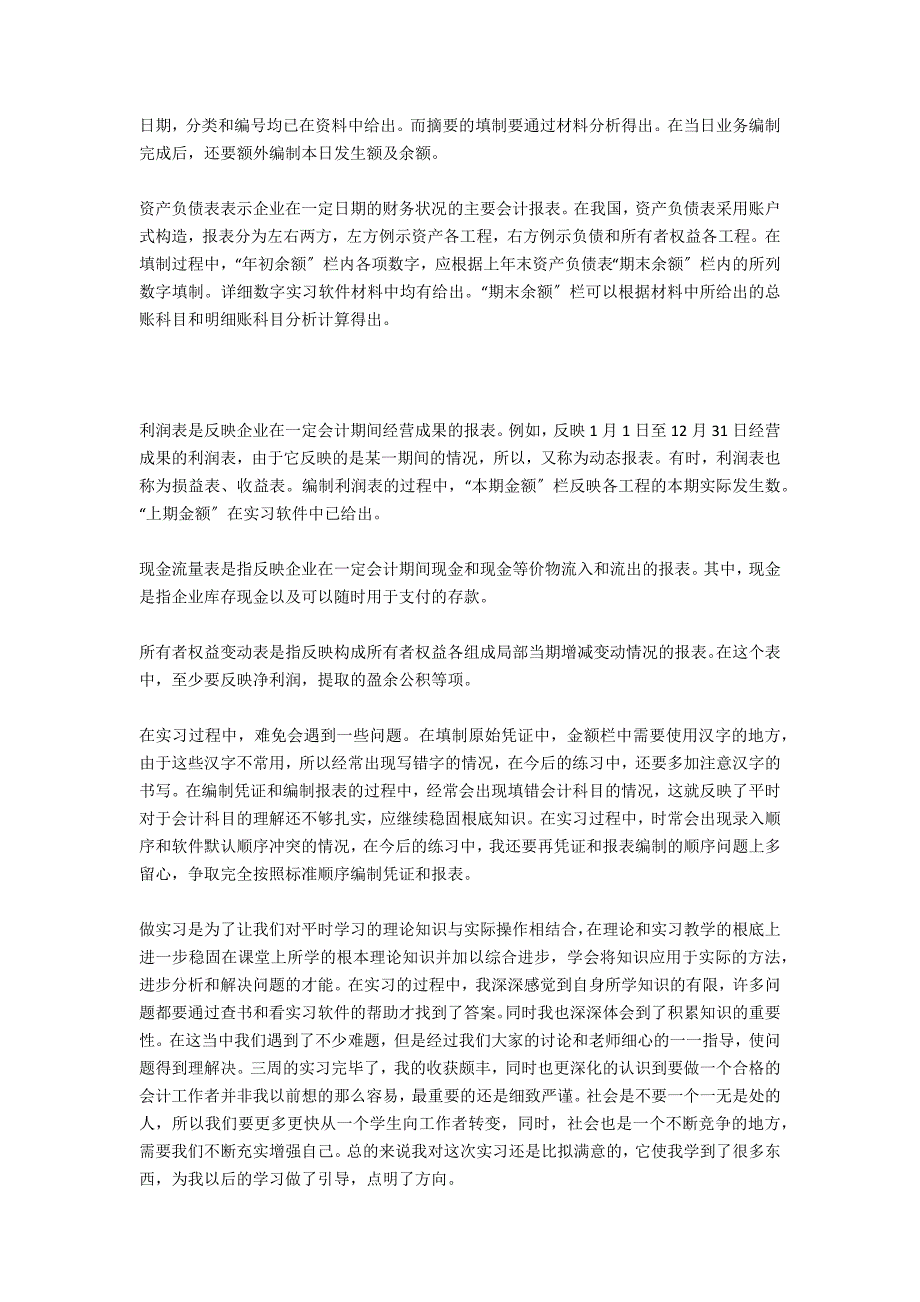 日期，分类和编号均已在资料中给出。而摘要的填制要通过材料分析得出。在当日业务编制完成后，还要额外编制本日发生额及余额。

资产负债表表示企业在一定日期的财务状况的主要会计报表。在我国，资产负债表采用账户式构造，报表分为左右两方，左方例示资产各工程，右方例示负债和所有者权益各工程。在填制过程中，“年初余额〞栏内各项数字，应根据上年末资产负债表“期末余额〞栏内的所列数字填制。详细数字实习软件材料中均有给出。“期末余额〞栏可以根据材料中所给出的总账科目和明细账科目分析计算得出。

利润表是反映企业在一定会计期间经营成果的报表。例如，反映 1 月 1 日至 12 月 31 日经营成果的利润表，由于它反映的是某一期间的情况，所以，又称为动态报表。有时，利润表也称为损益表、收益表。编制利润表的过程中，“本期金额〞栏反映各工程的本期实际发生数。“上期金额〞在实习软件中已给出。

现金流量表是指反映企业在一定会计期间现金和现金等价物流入和流出的报表。其中，现金是指企业库存现金以及可以随时用于支付的存款。

所有者权益变动表是指反映构成所有者权益各组成局部当期增减变动情况的报表。在这个表中，至少要反映净利润，提取的盈余公积等项。

在实习过程中，难免会遇到一些问题。在填制原始凭证中，金额栏中需要使用汉字的地方，由于这些汉字不常用，所以经常出现写错字的情况，在今后的练习中，还要多加注意汉字的书写。在编制凭证和编制报表的过程中，经常会出现填错会计科目的情况，这就反映了平时对于会计科目的理解还不够扎实，应继续稳固根底知识。在实习过程中，时常会出现录入顺序和软件默认顺序冲突的情况，在今后的练习中，我还要再凭证和报表编制的顺序问题上多留心，争取完全按照标准顺序编制凭证和报表。

做实习是为了让我们对平时学习的理论知识与实际操作相结合，在理论和实习教学的根底上进一步稳固在课堂上所学的根本理论知识并加以综合进步，学会将知识应用于实际的方法，进步分析和解决问题的才能。在实习的过程中，我深深感觉到自身所学知识的有限，许多问题都要通过查书和看实习软件的帮助才找到了答案。同时我也深深体会到了积累知识的重要性。在这当中我们遇到了不少难题，但是经过我们大家的讨论和老师细心的一一指导，使问题得到理解决。三周的实习完毕了，我的收获颇丰，同时也更深化的认识到要做一个合格的会计工作者并非我以前想的那么容易，最重要的还是细致严谨。社会是不要一个一无是处的人，所以我们要更多更快从一个学生向工作者转变，同时，社会也是一个不断竞争的地方，需要我们不断充实增强自己。总的来说我对这次实习还是比拟满意的，它使我学到了很多东西，为我以后的学习做了引导，点明了方向。